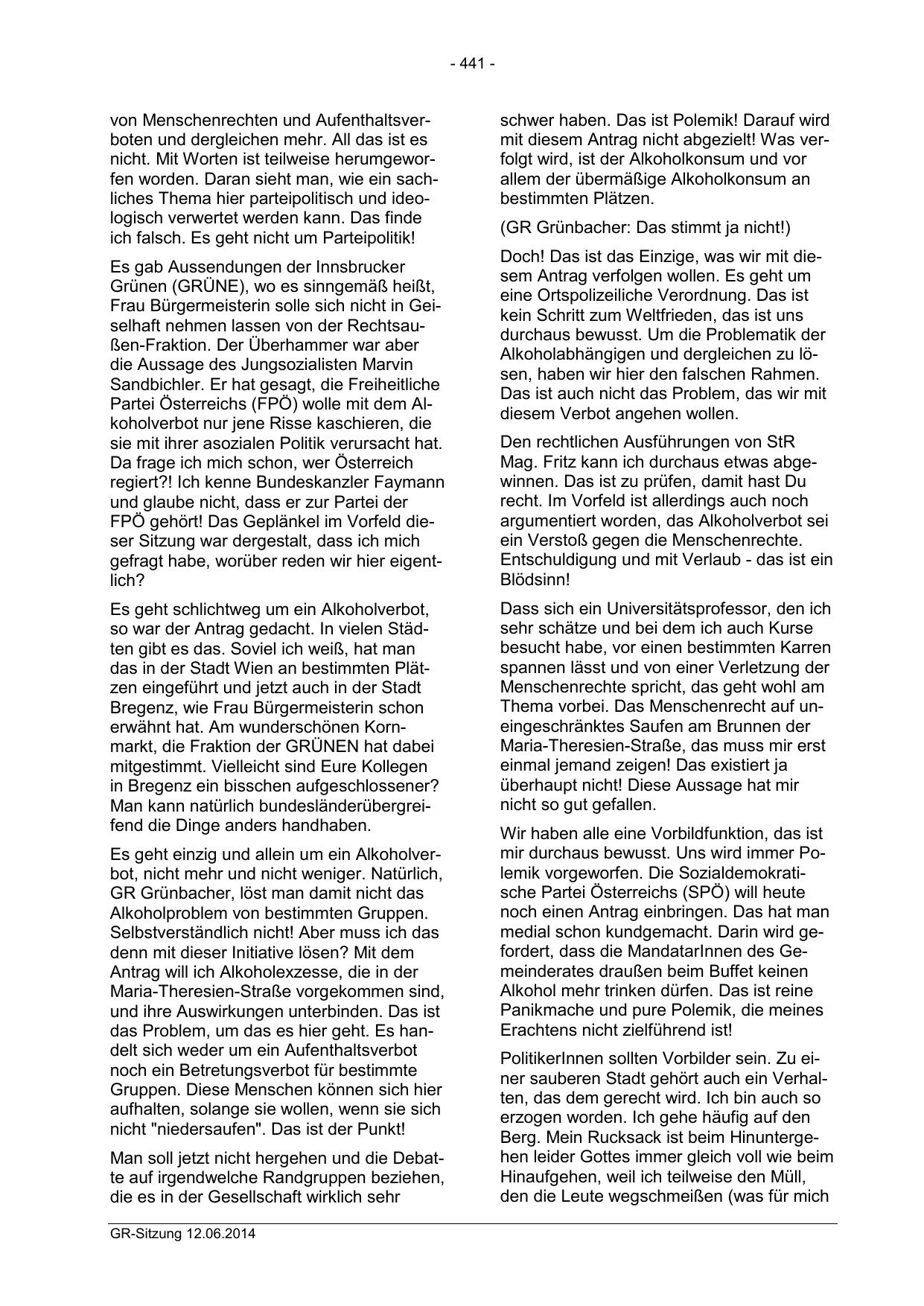 - 441 -

von Menschenrechten und Aufenthaltsverboten und dergleichen mehr. All das ist es nicht. Mit Worten ist teilweise herumgeworfen worden. Daran sieht man, wie ein sachliches Thema hier parteipolitisch und ideologisch verwertet werden kann. Das finde ich falsch. Es geht nicht um Parteipolitik!

Es gab Aussendungen der Innsbrucker Grünen (GRÜNE), wo es sinngemäß heißt, Frau Bürgermeisterin solle sich nicht in Geiselhaft nehmen lassen von der Rechtsaußen-Fraktion. Der Überhammer war aber die Aussage des Jungsozialisten Marvin Sandbichler. Er hat gesagt, die Freiheitliche Partei Österreichs (FPÖ) wolle mit dem Alkoholverbot nur jene Risse kaschieren, die sie mit ihrer asozialen Politik verursacht hat. Da frage ich mich schon, wer Österreich regiert?! Ich kenne Bundeskanzler Faymann und glaube nicht, dass er zur Partei der FPÖ gehört! Das Geplänkel im Vorfeld dieser Sitzung war dergestalt, dass ich mich gefragt habe, worüber reden wir hier eigentlich?

Es geht schlichtweg um ein Alkoholverbot, so war der Antrag gedacht. In vielen Städten gibt es das. Soviel ich weiß, hat man das in der Stadt Wien an bestimmten Plätzen eingeführt und jetzt auch in der Stadt Bregenz, wie Frau Bürgermeisterin schon erwähnt hat. Am wunderschönen Kornmarkt, die Fraktion der GRÜNEN hat dabei mitgestimmt. Vielleicht sind Eure Kollegen in Bregenz ein bisschen aufgeschlossener? Man kann natürlich bundesländerübergreifend die Dinge anders handhaben.

Es geht einzig und allein um ein Alkoholverbot, nicht mehr und nicht weniger. Natürlich, GR Grünbacher, löst man damit nicht das Alkoholproblem von bestimmten Gruppen. Selbstverständlich nicht! Aber muss ich das denn mit dieser Initiative lösen? Mit dem Antrag will ich Alkoholexzesse, die in der Maria-Theresien-Straße vorgekommen sind, und ihre Auswirkungen unterbinden. Das ist das Problem, um das es hier geht. Es handelt sich weder um ein Aufenthaltsverbot noch ein Betretungsverbot für bestimmte Gruppen. Diese Menschen können sich hier aufhalten, solange sie wollen, wenn sie sich nicht "niedersaufen". Das ist der Punkt!

Man soll jetzt nicht hergehen und die Debatte auf irgendwelche Randgruppen beziehen, die es in der Gesellschaft wirklich sehr schwer haben. Das ist Polemik! Darauf wird mit diesem Antrag nicht abgezielt! Was verfolgt wird, ist der Alkoholkonsum und vor allem der übermäßige Alkoholkonsum an bestimmten Plätzen.

(GR Grünbacher: Das stimmt ja nicht!)

Doch! Das ist das Einzige, was wir mit diesem Antrag verfolgen wollen. Es geht um eine Ortspolizeiliche Verordnung. Das ist kein Schritt zum Weltfrieden, das ist uns durchaus bewusst. Um die Problematik der Alkoholabhängigen und dergleichen zu lösen, haben wir hier den falschen Rahmen. Das ist auch nicht das Problem, das wir mit diesem Verbot angehen wollen.

Den rechtlichen Ausführungen von StR Mag. Fritz kann ich durchaus etwas abgewinnen. Das ist zu prüfen, damit hast Du recht. Im Vorfeld ist allerdings auch noch argumentiert worden, das Alkoholverbot sei ein Verstoß gegen die Menschenrechte. Entschuldigung und mit Verlaub - das ist ein Blödsinn!

Dass sich ein Universitätsprofessor, den ich sehr schätze und bei dem ich auch Kurse besucht habe, vor einen bestimmten Karren spannen lässt und von einer Verletzung der Menschenrechte spricht, das geht wohl am Thema vorbei. Das Menschenrecht auf uneingeschränktes Saufen am Brunnen der Maria-Theresien-Straße, das muss mir erst einmal jemand zeigen! Das existiert ja überhaupt nicht! Diese Aussage hat mir nicht so gut gefallen.

Wir haben alle eine Vorbildfunktion, das ist mir durchaus bewusst. Uns wird immer Polemik vorgeworfen. Die Sozialdemokratische Partei Österreichs (SPÖ) will heute noch einen Antrag einbringen. Das hat man medial schon kundgemacht. Darin wird gefordert, dass die MandatarInnen des Gemeinderates draußen beim Buffet keinen Alkohol mehr trinken dürfen. Das ist reine Panikmache und pure Polemik, die meines Erachtens nicht zielführend ist!

PolitikerInnen sollten Vorbilder sein. Zu einer sauberen Stadt gehört auch ein Verhalten, das dem gerecht wird. Ich bin auch so erzogen worden. Ich gehe häufig auf den Berg. Mein Rucksack ist beim Hinuntergehen leider Gottes immer gleich voll wie beim Hinaufgehen, weil ich teilweise den Müll, den die Leute wegschmeißen (was für mich

GR-Sitzung 12.06.2014